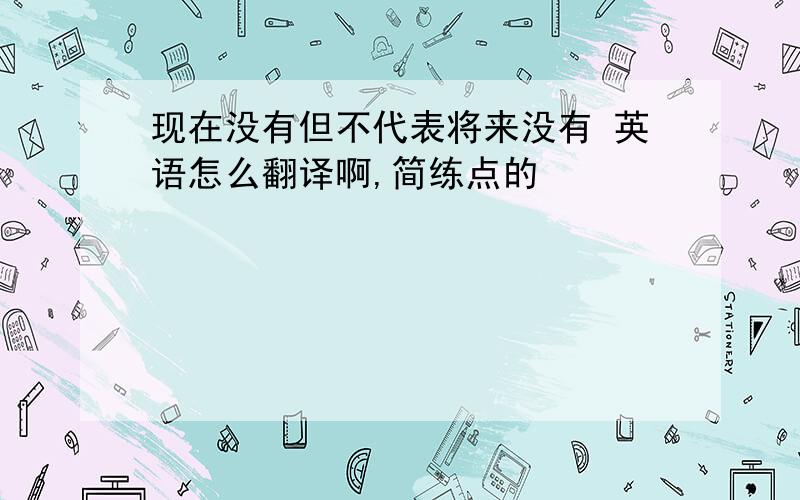 现在没有但不代表将来没有 英语怎么翻译啊,简练点的

STATIONERY